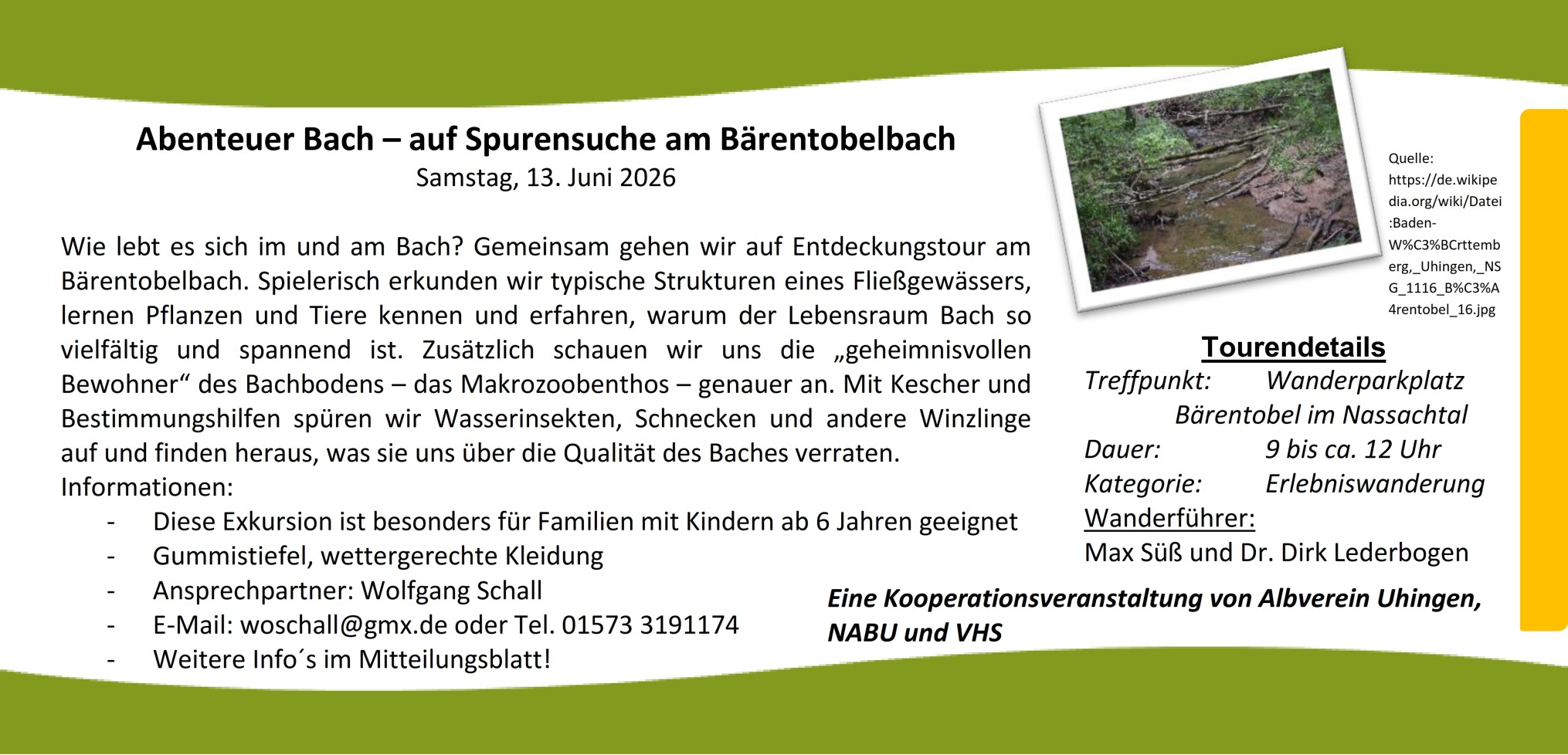 Abenteuer Bach – auf Spurensuche am Bärentobelbach
Samstag, 13. Juni 2026

Wie lebt es sich im und am Bach? Gemeinsam gehen wir auf Entdeckungstour am Bärentobelbach. Spielerisch erkunden wir typische Strukturen eines Fließgewässers, lernen Pflanzen und Tiere kennen und erfahren, warum der Lebensraum Bach so vielfältig und spannend ist. Zusätzlich schauen wir uns die „geheimnisvollen Bewohner“ des Bachbodens – das Makrozoobenthos – genauer an. Mit Kescher und Bestimmungshilfen spüren wir Wasserinsekten, Schnecken und andere Winzlinge auf und finden heraus, was sie uns über die Qualität des Baches verraten.
Informationen:
- Diese Exkursion ist besonders für Familien mit Kindern ab 6 Jahren geeignet
- Gummistiefel, wettergerechte Kleidung
- Ansprechpartner: Wolfgang Schall
- E-Mail: woschall@gmx.de oder Tel. 01573 3191174
- Weitere Info´s im Mitteilungsblatt!

Quelle: https://de.wikipedia.org/wiki/Datei:Baden-W%C3%BCrttemberg,_Uhingen,_NSG_1116_B%C3%A4rentobel_16.jpg

Tourendetails
Treffpunkt: Wanderparkplatz Bärentobel im Nassachtal
Dauer: 9 bis ca. 12 Uhr
Kategorie: Erlebniswanderung
Wanderführer:
Max Süß und Dr. Dirk Lederbogen

Eine Kooperationsveranstaltung von Albverein Uhingen, NABU und VHS